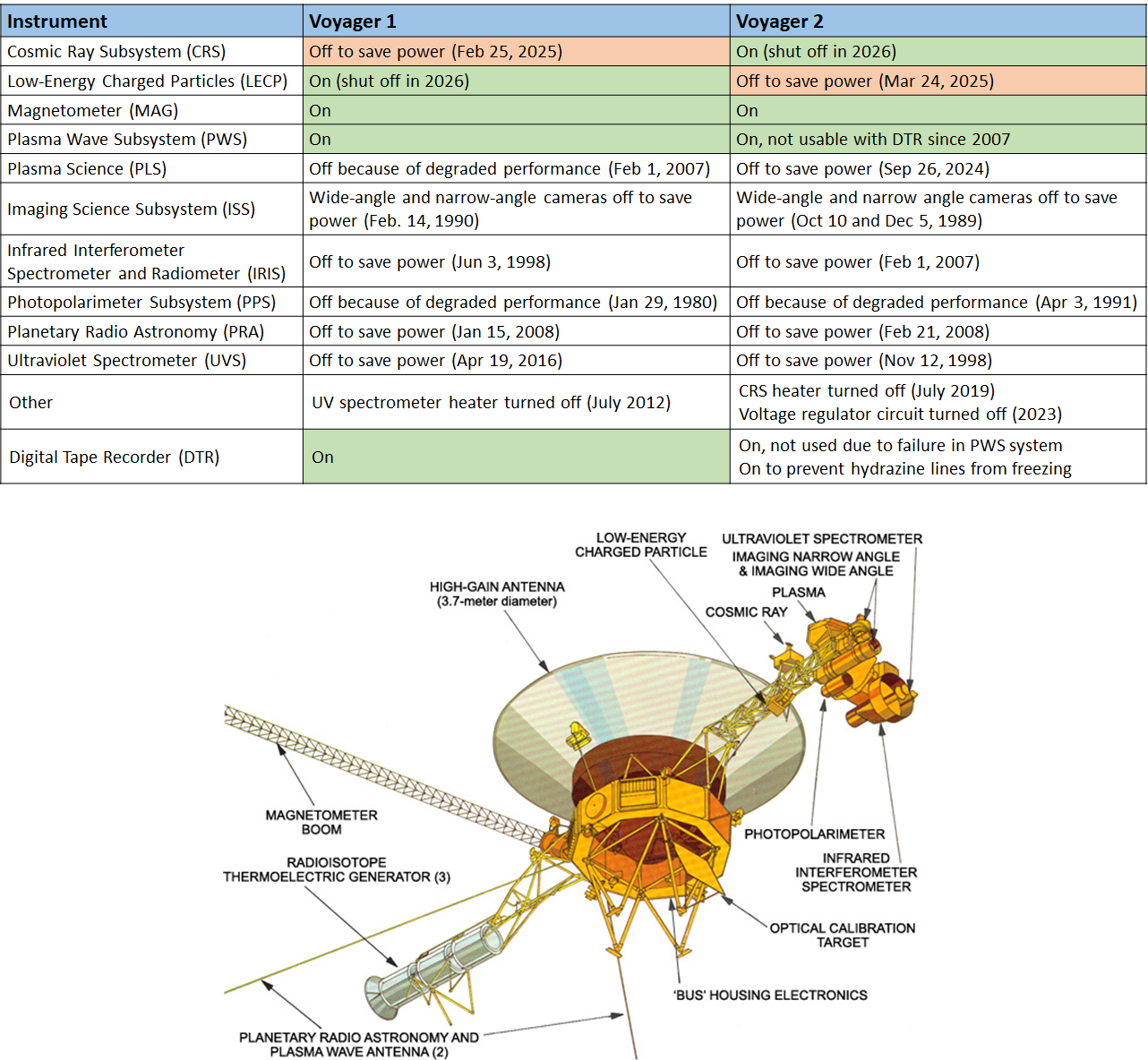 | Instrument | Voyager 1 | Voyager 2 |
|---|---|---|
| Cosmic Ray Subsystem (CRS) | Off to save power (Feb 25, 2025) | On (shut off in 2026) |
| Low-Energy Charged Particles (LECP) | On (shut off in 2026) | Off to save power (Mar 24, 2025) |
| Magnetometer (MAG) | On | On |
| Plasma Wave Subsystem (PWS) | On | On, not usable with DTR since 2007 |
| Plasma Science (PLS) | Off because of degraded performance (Feb 1, 2007) | Off to save power (Sep 26, 2024) |
| Imaging Science Subsystem (ISS) | Wide-angle and narrow-angle cameras off to save power (Feb. 14, 1990) | Wide-angle and narrow angle cameras off to save power (Oct 10 and Dec 5, 1989) |
| Infrared Interferometer Spectrometer and Radiometer (IRIS) | Off to save power (Jun 3, 1998) | Off to save power (Feb 1, 2007) |
| Photopolarimeter Subsystem (PPS) | Off because of degraded performance (Jan 29, 1980) | Off because of degraded performance (Apr 3, 1991) |
| Planetary Radio Astronomy (PRA) | Off to save power (Jan 15, 2008) | Off to save power (Feb 21, 2008) |
| Ultraviolet Spectrometer (UVS) | Off to save power (Apr 19, 2016) | Off to save power (Nov 12, 1998) |
| Other | UV spectrometer heater turned off (July 2012) | CRS heater turned off (July 2019) Voltage regulator circuit turned off (2023) |
| Digital Tape Recorder (DTR) | On | On, not used due to failure in PWS system On to prevent hydrazine lines from freezing |

LOW-ENERGY CHARGED PARTICLE
ULTRAVIOLET SPECTROMETER
IMAGING NARROW ANGLE & IMAGING WIDE ANGLE
PLASMA
COSMIC RAY
HIGH-GAIN ANTENNA (3.7-meter diameter)
MAGNETOMETER BOOM
RADIOISOTOPE THERMOELECTRIC GENERATOR (3)
PHOTOPOLARIMETER
INFRARED INTERFEROMETER SPECTROMETER
OPTICAL CALIBRATION TARGET
'BUS' HOUSING ELECTRONICS
PLANETARY RADIO ASTRONOMY AND PLASMA WAVE ANTENNA (2)